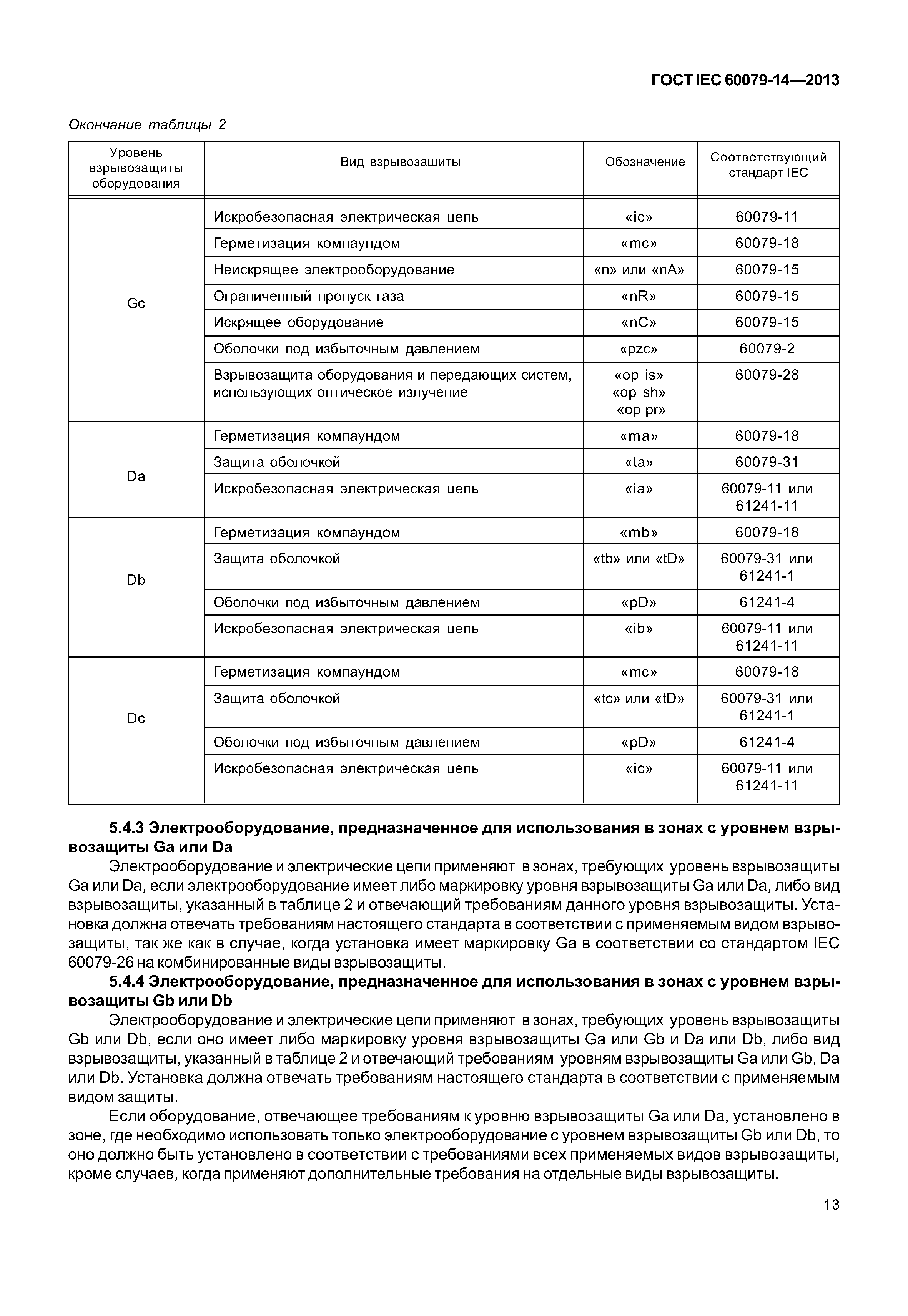 ГОСТ IEC 60079-14—2013

Окончание таблицы 2

| Уровень взрывозащиты оборудования | Вид взрывозащиты | Обозначение | Соответствующий стандарт IEC |
|---|---|---|---|
| Gc | Искробезопасная электрическая цепь | «ic» | 60079-11 |
| | Герметизация компаундом | «mc» | 60079-18 |
| | Неискрящее электрооборудование | «n» или «nA» | 60079-15 |
| | Ограниченный пропуск газа | «nR» | 60079-15 |
| | Искрящее оборудование | «nC» | 60079-15 |
| | Оболочки под избыточным давлением | «pzc» | 60079-2 |
| | Взрывозащита оборудования и передающих систем, использующих оптическое излучение | «op is» «op sh» «op pr» | 60079-28 |
| Da | Герметизация компаундом | «ma» | 60079-18 |
| | Защита оболочкой | «ta» | 60079-31 |
| | Искробезопасная электрическая цепь | «ia» | 60079-11 или 61241-11 |
| Db | Герметизация компаундом | «mb» | 60079-18 |
| | Защита оболочкой | «tb» или «tD» | 60079-31 или 61241-1 |
| | Оболочки под избыточным давлением | «pD» | 61241-4 |
| | Искробезопасная электрическая цепь | «ib» | 60079-11 или 61241-11 |
| Dc | Герметизация компаундом | «mc» | 60079-18 |
| | Защита оболочкой | «tc» или «tD» | 60079-31 или 61241-1 |
| | Оболочки под избыточным давлением | «pD» | 61241-4 |
| | Искробезопасная электрическая цепь | «ic» | 60079-11 или 61241-11 |

5.4.3 Электрооборудование, предназначенное для использования в зонах с уровнем взрывозащиты Ga или Da

Электрооборудование и электрические цепи применяют в зонах, требующих уровень взрывозащиты Ga или Da, если электрооборудование имеет либо маркировку уровня взрывозащиты Ga или Da, либо вид взрывозащиты, указанный в таблице 2 и отвечающий требованиям данного уровня взрывозащиты. Установка должна отвечать требованиям настоящего стандарта в соответствии с применяемым видом взрывозащиты, так же как в случае, когда установка имеет маркировку Ga в соответствии со стандартом IEC 60079-26 на комбинированные виды взрывозащиты.

5.4.4 Электрооборудование, предназначенное для использования в зонах с уровнем взрывозащиты Gb или Db

Электрооборудование и электрические цепи применяют в зонах, требующих уровень взрывозащиты Gb или Db, если оно имеет либо маркировку уровня взрывозащиты Ga или Gb и Da или Db, либо вид взрывозащиты, указанный в таблице 2 и отвечающий требованиям уровням взрывозащиты Ga или Gb, Da или Db. Установка должна отвечать требованиям настоящего стандарта в соответствии с применяемым видом защиты.

Если оборудование, отвечающее требованиям к уровню взрывозащиты Ga или Da, установлено в зоне, где необходимо использовать только электрооборудование с уровнем взрывозащиты Gb или Db, то оно должно быть установлено в соответствии с требованиями всех применяемых видов взрывозащиты, кроме случаев, когда применяют дополнительные требования на отдельные виды взрывозащиты.

13